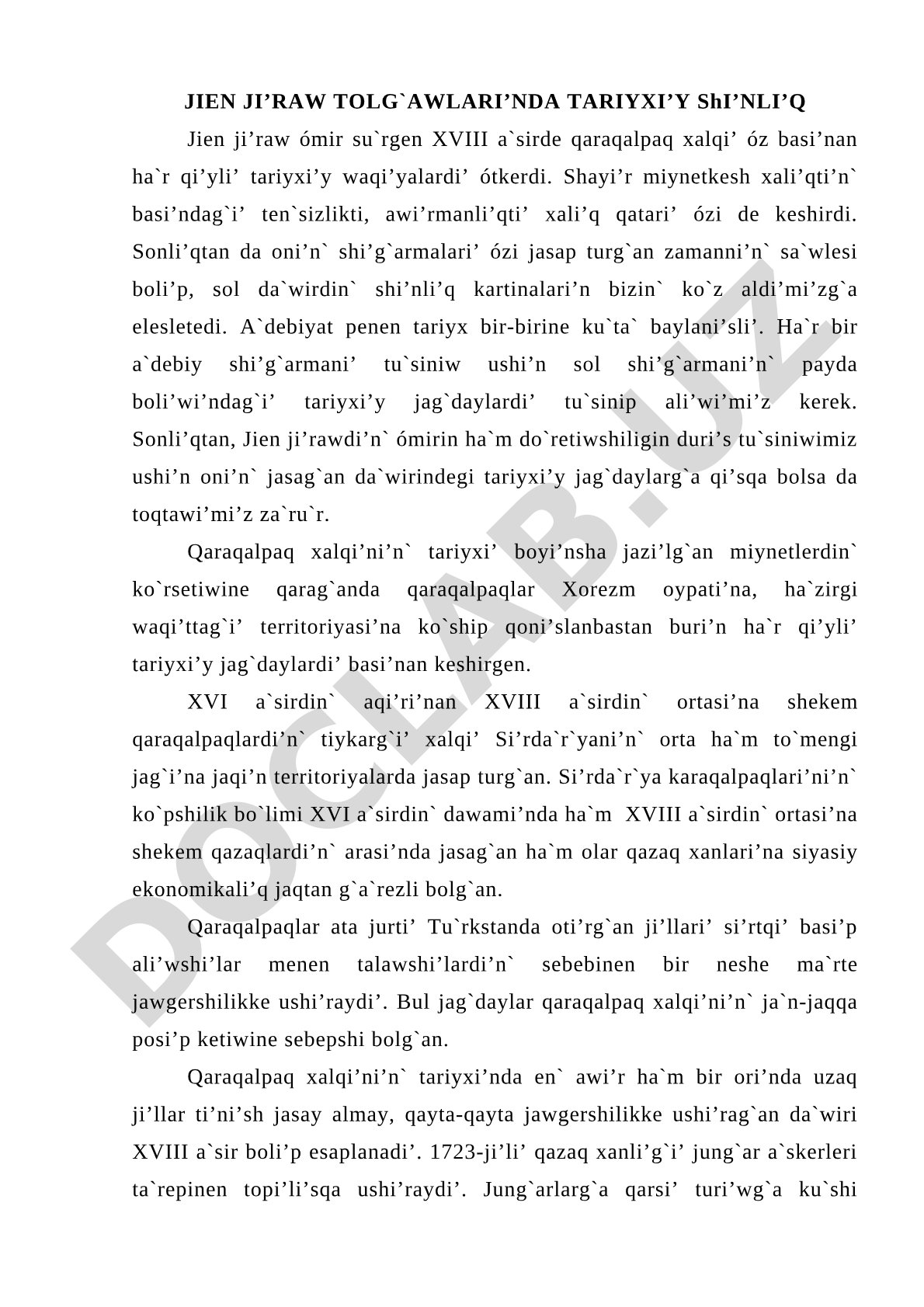 JIEN JI’RAW TOLG`AWLARI’NDA TARIYXI’Y ShI’NLI’Q

Jien ji’raw ómir su`rgen XVIII a`sirde qaraqalpaq xalqi’ óz basi’nan ha`r qi’yli’ tariyxi’y waqi’yalardi’ ótkerdi. Shayi’r miynetkesh xali’qti’n` basi’ndag`i’ ten`sizlikti, awi’rmanli’qti’ xali’q qatari’ ózi de keshirdi. Sonli’qtan da oni’n` shi’g`armalari’ ózi jasap turg`an zamanni’n` sa`wlesi boli’p, sol da`wirdin` shi’nli’q kartinalari’n bizin` ko`z aldi’mi’zg`a elesletedi. A`debiyat penen tariyx bir-birine ku`ta` baylani’sli’. Ha`r bir a`debiy shi’g`armani’ tu`siniw ushi’n sol shi’g`armani’n` payda boli’wi’ndag`i’ tariyxi’y jag`daylardi’ tu`sinip ali’wi’mi’z kerek. Sonli’qtan, Jien ji’rawdi’n` ómirin ha`m do`retiwshiligin duri’s tu`siniwimiz ushi’n oni’n` jasag`an da`wirindegi tariyxi’y jag`daylarg`a qi’sqa bolsa da toqtawi’mi’z za`ru`r.

Qaraqalpaq xalqi’ni’n` tariyxi’ boyi’nsha jazi’lg`an miynetlerdin` ko`rsetiwine qarag`anda qaraqalpaqlar Xorezm oypati’na, ha`zirgi waqi’ttag`i’ territoriyasi’na ko`ship qoni’slanbastan buri’n ha`r qi’yli’ tariyxi’y jag`daylardi’ basi’nan keshirgen.

XVI a`sirdin` aqi’ri’nan XVIII a`sirdin` ortasi’na shekem qaraqalpaqlardi’n` tiykarg`i’ xalqi’ Si’rda`r`yani’n` orta ha`m to`mengi jag`i’na jaqi’n territoriyalarda jasap turg`an. Si’rda`r`ya karaqalpaqlari’ni’n` ko`pshilik bo`limi XVI a`sirdin` dawami’nda ha`m XVIII a`sirdin` ortasi’na shekem qazaqlardi’n` arasi’nda jasag`an ha`m olar qazaq xanlari’na siyasiy ekonomikali’q jaqtan g`a`rezli bolg`an.

Qaraqalpaqlar ata jurti’ Tu`rkstanda oti’rg`an ji’llari’ si’rtqi’ basi’p ali’wshi’lar menen talawshi’lardi’n` sebebinen bir neshe ma`rte jawgershilikke ushi’raydi’. Bul jag`daylar qaraqalpaq xalqi’ni’n` ja`n-jaqqa posi’p ketiwine sebepshi bolg`an.

Qaraqalpaq xalqi’ni’n` tariyxi’nda en` awi’r ha`m bir ori’nda uzaq ji’llar ti’ni’sh jasay almay, qayta-qayta jawgershilikke ushi’rag`an da`wiri XVIII a`sir boli’p esaplanadi’. 1723-ji’li’ qazaq xanli’g`i’ jung`ar a`skerleri ta`repinen topi’li’sqa ushi’raydi’. Jung`arlarg`a qarsi’ turi’wg`a ku`shi

DOCLAB.UZ